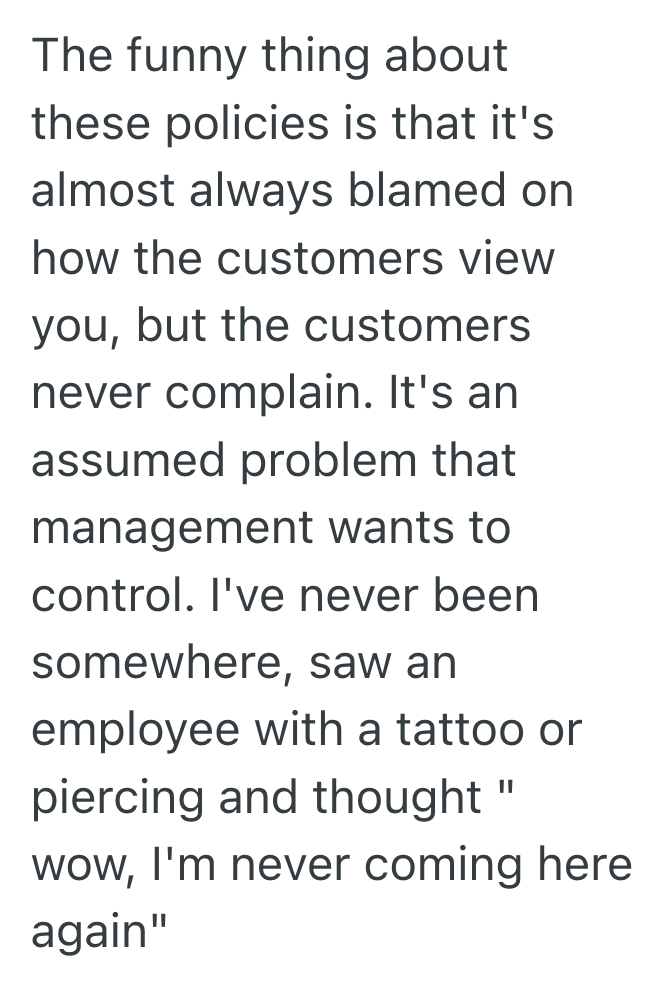 The funny thing about these policies is that it's almost always blamed on how the customers view you, but the customers never complain. It's an assumed problem that management wants to control. I've never been somewhere, saw an employee with a tattoo or piercing and thought " wow, I'm never coming here again"